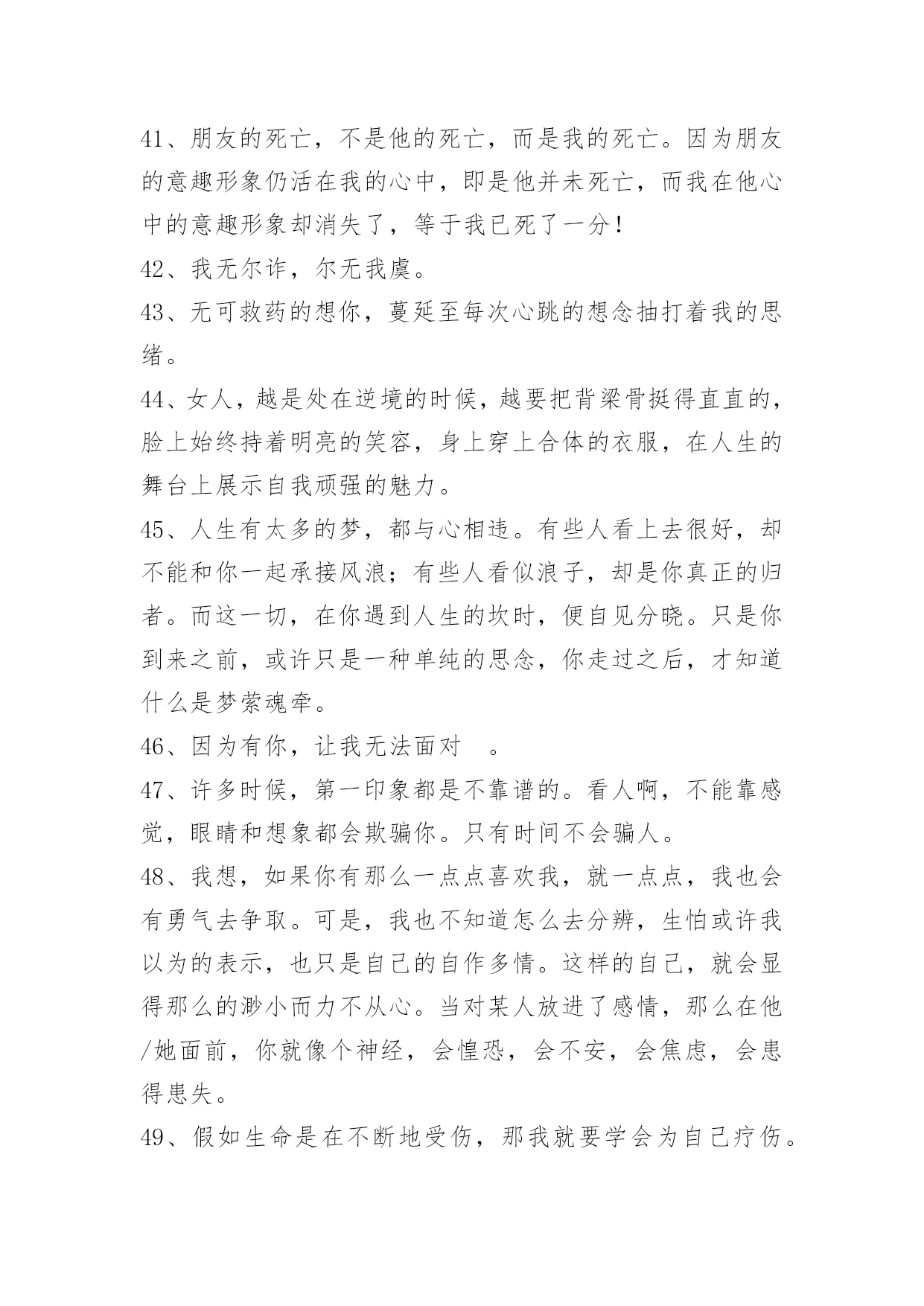 41、朋友的死亡，不是他的死亡，而是我的死亡。因为朋友的意趣形象仍活在我的心中，即是他并未死亡，而我在他心中的意趣形象却消失了，等于我已死了一分！

42、我无尔诈，尔无我虞。

43、无可救药的想你，蔓延至每次心跳的想念抽打着我的思绪。

44、女人，越是处在逆境的时候，越要把背梁骨挺得直直的，脸上始终持着明亮的笑容，身上穿上合体的衣服，在人生的舞台上展示自我顽强的魅力。

45、人生有太多的梦，都与心相违。有些人看上去很好，却不能和你一起承接风浪；有些人看似浪子，却是你真正的归者。而这一切，在你遇到人生的坎时，便自见分晓。只是你到来之前，或许只是一种单纯的思念，你走过之后，才知道什么是梦萦魂牵。

46、因为有你，让我无法面对 。

47、许多时候，第一印象都是不靠谱的。看人啊，不能靠感觉，眼睛和想象都会欺骗你。只有时间不会骗人。

48、我想，如果你有那么一点点喜欢我，就一点点，我也会有勇气去争取。可是，我也不知道怎么去分辨，生怕或许我以为的表示，也只是自己的自作多情。这样的自己，就会显得那么的渺小而力不从心。当对某人放进了感情，那么在他/她面前，你就像个神经，会惶恐，会不安，会焦虑，会患得患失。

49、假如生命是在不断地受伤，那我就要学会为自己疗伤。